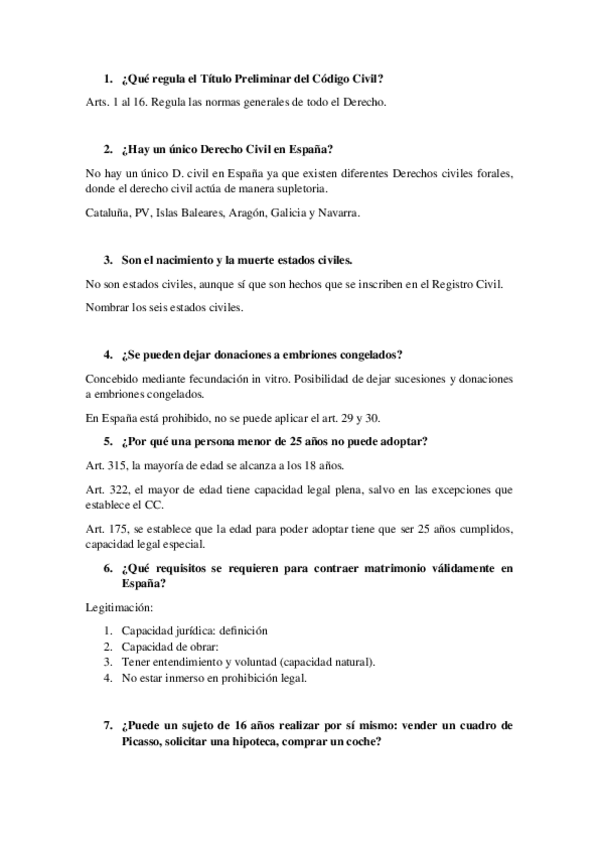 1. ¿Qué regula el Título Preliminar del Código Civil?

Arts. 1 al 16. Regula las normas generales de todo el Derecho.

2. ¿Hay un único Derecho Civil en España?

No hay un único D. civil en España ya que existen diferentes Derechos civiles forales, donde el derecho civil actúa de manera supletoria.

Cataluña, PV, Islas Baleares, Aragón, Galicia y Navarra.

3. Son el nacimiento y la muerte estados civiles.

No son estados civiles, aunque sí que son hechos que se inscriben en el Registro Civil.

Nombrar los seis estados civiles.

4. ¿Se pueden dejar donaciones a embriones congelados?

Concebido mediante fecundación in vitro. Posibilidad de dejar sucesiones y donaciones a embriones congelados.

En España está prohibido, no se puede aplicar el art. 29 y 30.

5. ¿Por qué una persona menor de 25 años no puede adoptar?

Art. 315, la mayoría de edad se alcanza a los 18 años.

Art. 322, el mayor de edad tiene capacidad legal plena, salvo en las excepciones que establece el CC.

Art. 175, se establece que la edad para poder adoptar tiene que ser 25 años cumplidos, capacidad legal especial.

6. ¿Qué requisitos se requieren para contraer matrimonio válidamente en España?

Legitimación:

1. Capacidad jurídica: definición
2. Capacidad de obrar:
3. Tener entendimiento y voluntad (capacidad natural).
4. No estar inmerso en prohibición legal.

7. ¿Puede un sujeto de 16 años realizar por sí mismo: vender un cuadro de Picasso, solicitar una hipoteca, comprar un coche?